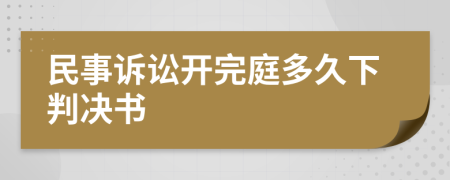 民事诉讼开完庭多久下判决书